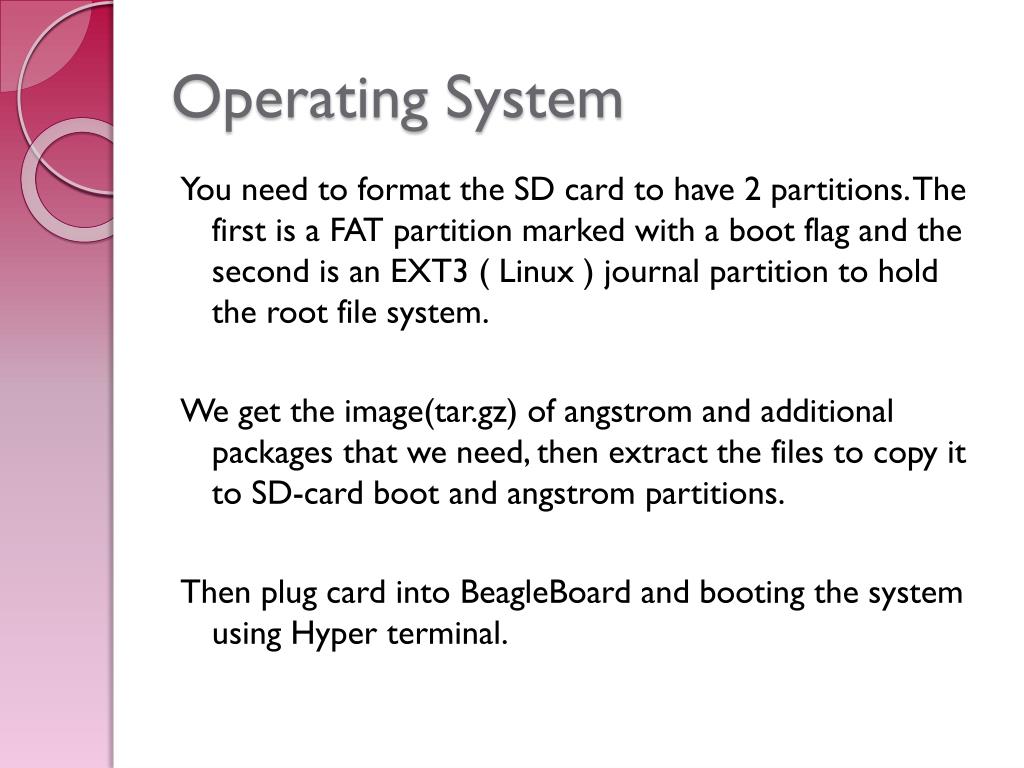 Operating System

You need to format the SD card to have 2 partitions. The first is a FAT partition marked with a boot flag and the second is an EXT3 ( Linux ) journal partition to hold the root file system.

We get the image(tar.gz) of angstrom and additional packages that we need, then extract the files to copy it to SD-card boot and angstrom partitions.

Then plug card into BeagleBoard and booting the system using Hyper terminal.